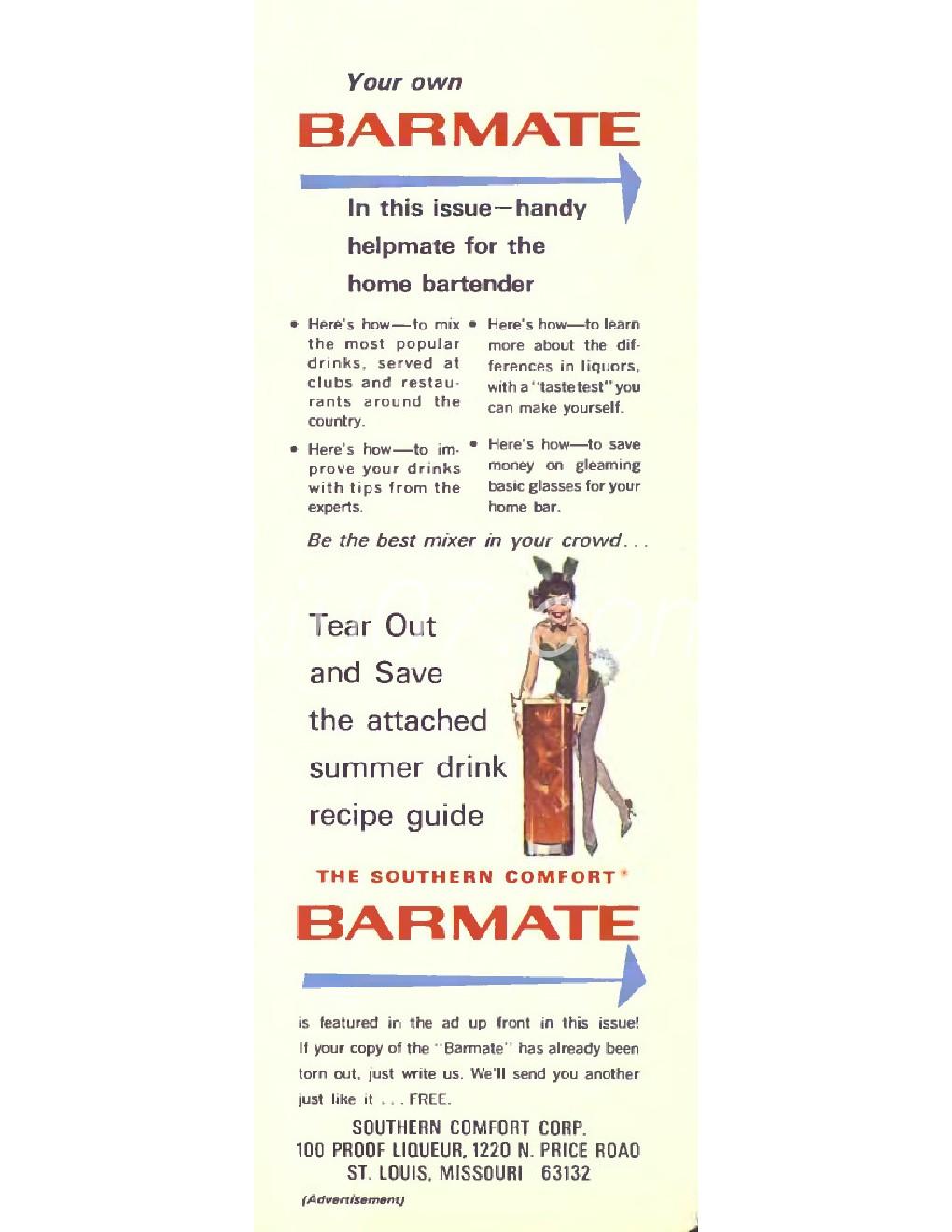 Your own

BARMATE

In this issue—handy helpmate for the home bartender

• Here's how—to mix the most popular drinks, served at clubs and restaurants around the country.

• Here's how—to improve your drinks with tips from the experts.

• Here's how—to learn more about the differences in liquors, with a "taste test" you can make yourself.

• Here's how—to save money on gleaming basic glasses for your home bar.

Be the best mixer in your crowd...

Tear Out and Save the attached summer drink recipe guide

THE SOUTHERN COMFORT®

BARMATE

is featured in the ad up front in this issue! If your copy of the "Barmate" has already been torn out, just write us. We'll send you another just like it . . . FREE.

SOUTHERN COMFORT CORP.
100 PROOF LIQUEUR, 1220 N. PRICE ROAD
ST. LOUIS, MISSOURI 63132

(Advertisement)